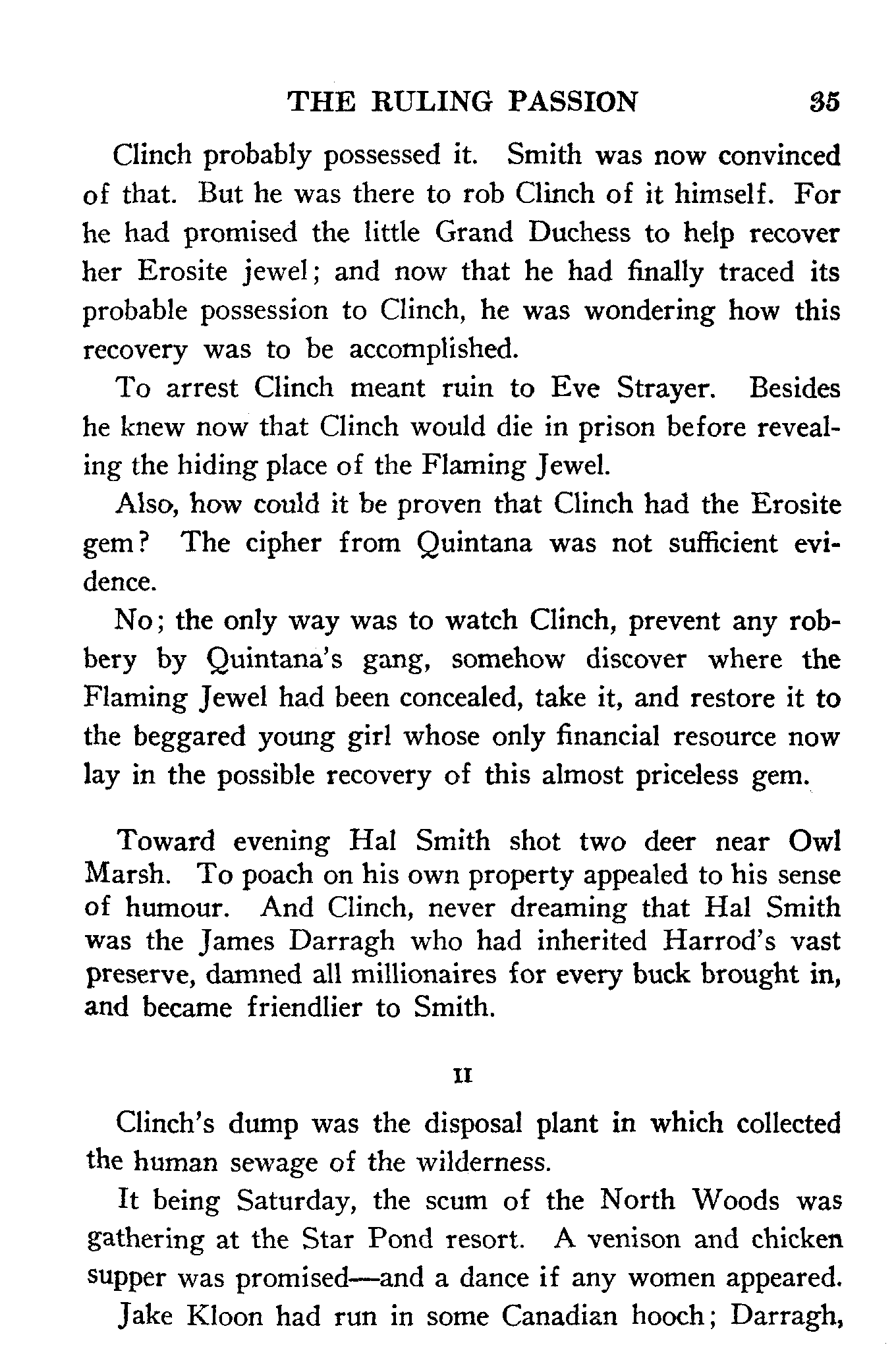 THE RULING PASSION 35

Clinch probably possessed it. Smith was now convinced of that. But he was there to rob Clinch of it himself. For he had promised the little Grand Duchess to help recover her Erosite jewel; and now that he had finally traced its probable possession to Clinch, he was wondering how this recovery was to be accomplished.

To arrest Clinch meant ruin to Eve Strayer. Besides he knew now that Clinch would die in prison before revealing the hiding place of the Flaming Jewel.

Also, how could it be proven that Clinch had the Erosite gem? The cipher from Quintana was not sufficient evidence.

No; the only way was to watch Clinch, prevent any robbery by Quintana's gang, somehow discover where the Flaming Jewel had been concealed, take it, and restore it to the beggared young girl whose only financial resource now lay in the possible recovery of this almost priceless gem.

Toward evening Hal Smith shot two deer near Owl Marsh. To poach on his own property appealed to his sense of humour. And Clinch, never dreaming that Hal Smith was the James Darragh who had inherited Harrod's vast preserve, damned all millionaires for every buck brought in, and became friendlier to Smith.

II

Clinch's dump was the disposal plant in which collected the human sewage of the wilderness.

It being Saturday, the scum of the North Woods was gathering at the Star Pond resort. A venison and chicken supper was promised—and a dance if any women appeared.

Jake Kloon had run in some Canadian hooch; Darragh,